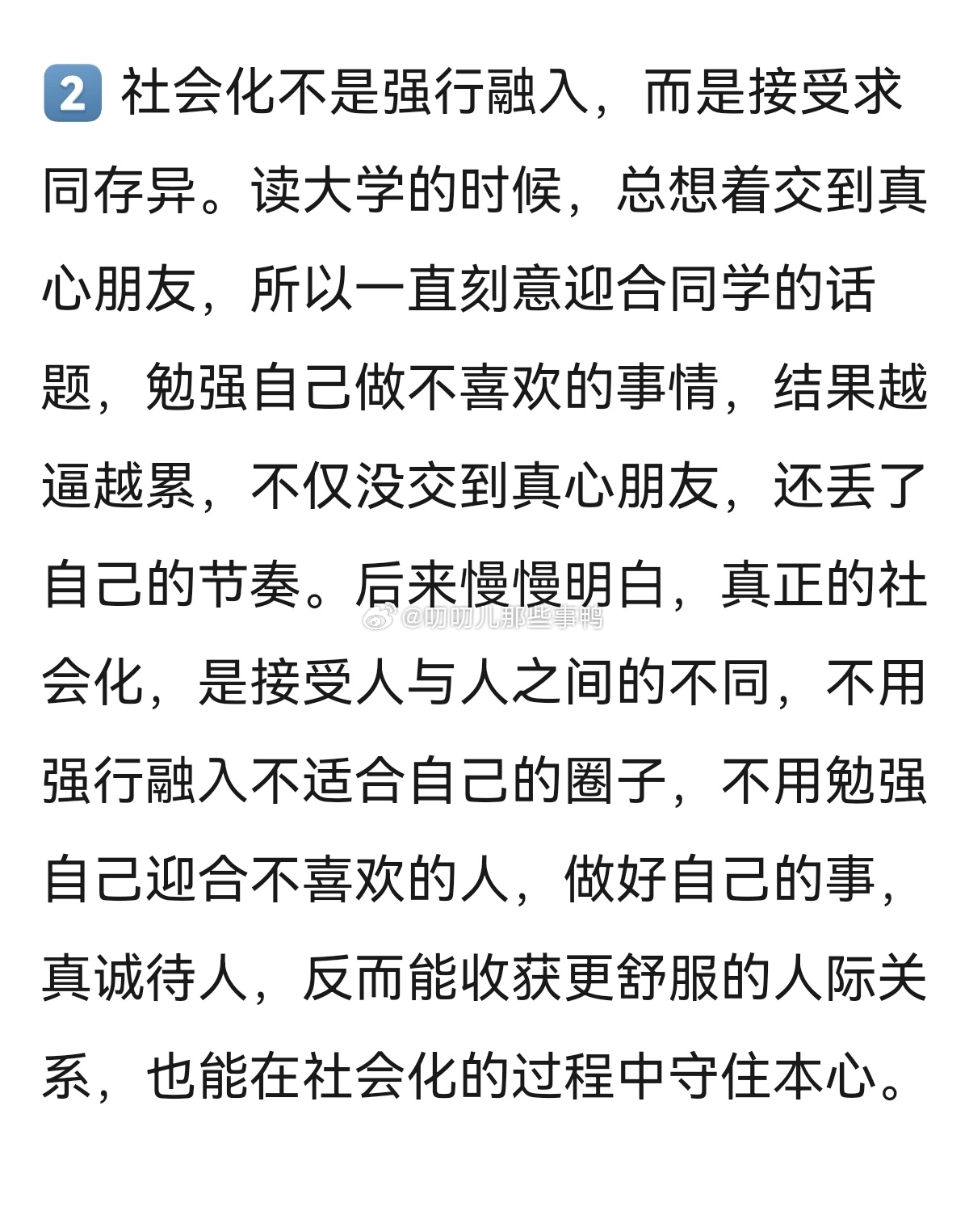 2 社会化不是强行融入，而是接受求同存异。读大学的时候，总想着交到真心朋友，所以一直刻意迎合同学的话题，勉强自己做不喜欢的事情，结果越逼越累，不仅没交到真心朋友，还丢了自己的节奏。后来慢慢明白，真正的社会化，是接受人与人之间的不同，不用强行融入不适合自己的圈子，不用勉强自己迎合不喜欢的人，做好自己的事，真诚待人，反而能收获更舒服的人际关系，也能在社会化的过程中守住本心。

@叨叨儿那些事鸭